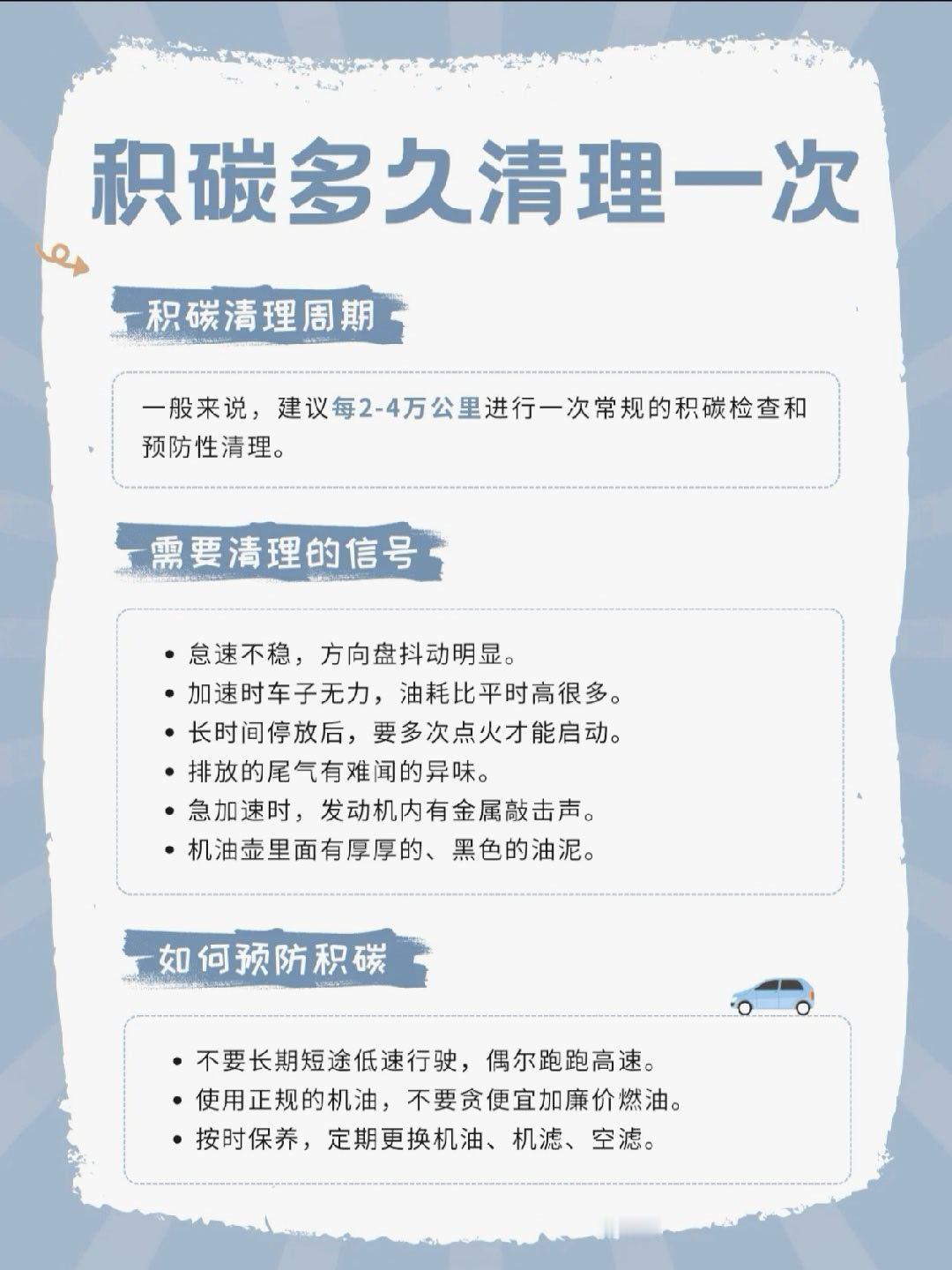 积碳多久清理一次

积碳清理周期

一般来说，建议每2-4万公里进行一次常规的积碳检查和预防性清理。

需要清理的信号

• 怠速不稳，方向盘抖动明显。
• 加速时车子无力，油耗比平时高很多。
• 长时间停放后，要多次点火才能启动。
• 排放的尾气有难闻的异味。
• 急加速时，发动机内有金属敲击声。
• 机油壶里面有厚厚的、黑色的油泥。

如何预防积碳

• 不要长期短途低速行驶，偶尔跑跑高速。
• 使用正规的机油，不要贪便宜加廉价燃油。
• 按时保养，定期更换机油、机滤、空滤。